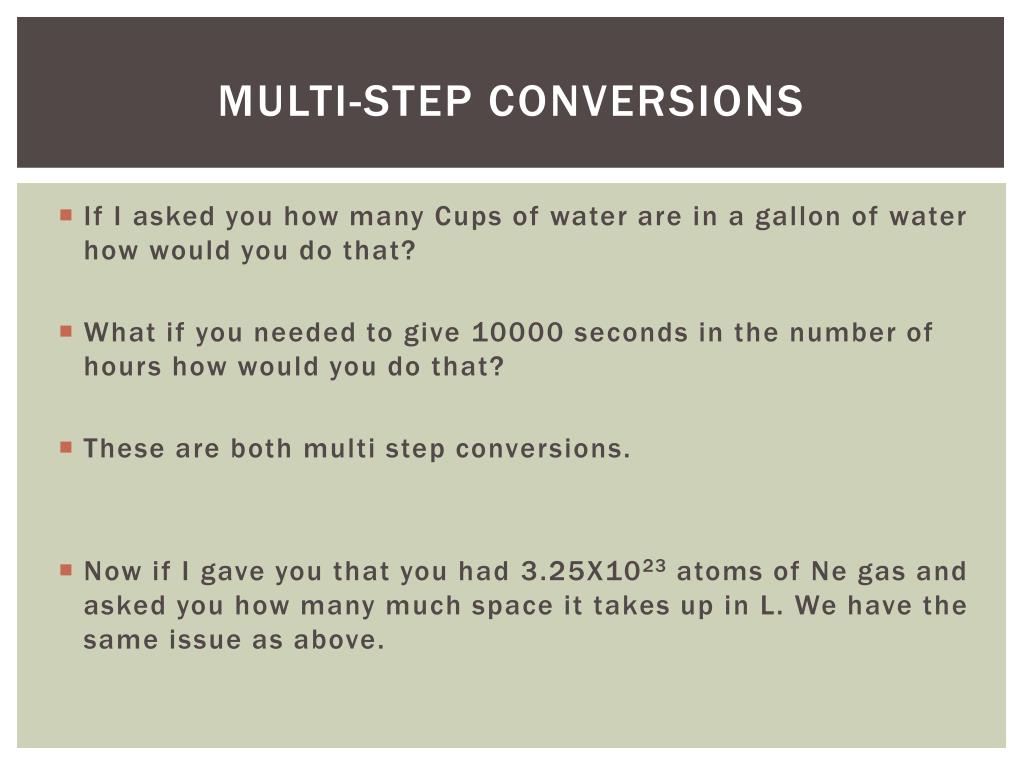 MULTI-STEP CONVERSIONS

If I asked you how many Cups of water are in a gallon of water how would you do that?

What if you needed to give 10000 seconds in the number of hours how would you do that?

These are both multi step conversions.

Now if I gave you that you had $3.25X10^{23}$ atoms of Ne gas and asked you how many much space it takes up in L. We have the same issue as above.